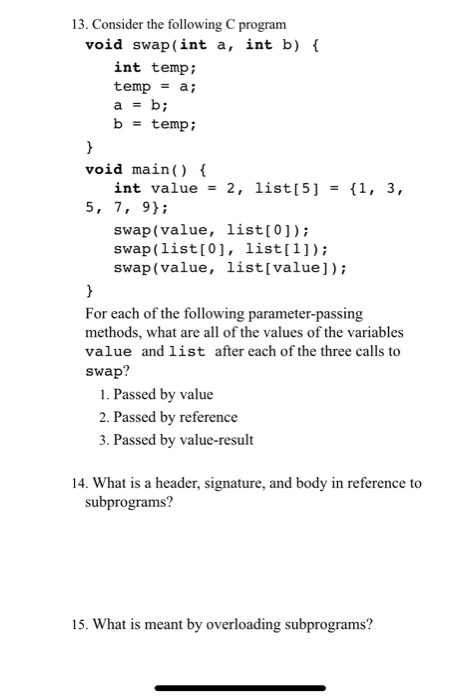 13. Consider the following C program

void swap(int a, int b) {
    int temp;
    temp = a;
    a = b;
    b = temp;
}
void main() {
    int value = 2, list[5] = {1, 3, 5, 7, 9};
    swap(value, list[0]);
    swap(list[0], list[1]);
    swap(value, list[value]);
}

For each of the following parameter-passing methods, what are all of the values of the variables value and list after each of the three calls to swap?

1. Passed by value
2. Passed by reference
3. Passed by value-result

14. What is a header, signature, and body in reference to subprograms?

15. What is meant by overloading subprograms?